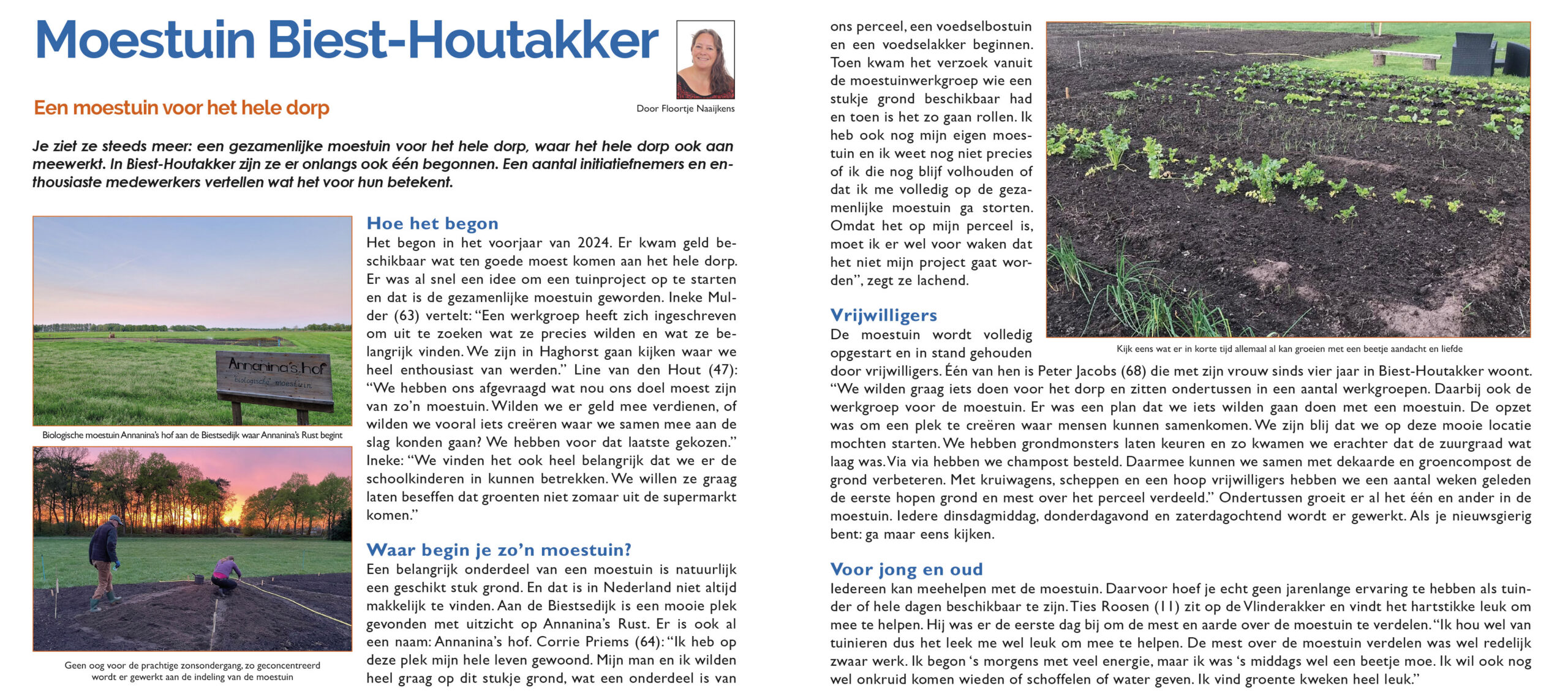 Moestuin Biest-Houtakker

Een moestuin voor het hele dorp

Door Floortje Naaijkens

Je ziet ze steeds meer: een gezamenlijke moestuin voor het hele dorp, waar het hele dorp ook aan meewerkt. In Biest-Houtakker zijn ze er onlangs ook één begonnen. Een aantal initiatiefnemers en enthousiaste medewerkers vertellen wat het voor hun betekent.

Annanina's hof
biologische moestuin

Biologische moestuin Annanina's hof aan de Biestsedijk waar Annanina's Rust begint

Geen oog voor de prachtige zonsondergang, zo geconcentreerd wordt er gewerkt aan de indeling van de moestuin

Hoe het begon
Het begon in het voorjaar van 2024. Er kwam geld beschikbaar wat ten goede moest komen aan het hele dorp. Er was al snel een idee om een tuinproject op te starten en dat is de gezamenlijke moestuin geworden. Ineke Mulder (63) vertelt: "Een werkgroep heeft zich ingeschreven om uit te zoeken wat ze precies wilden en wat ze belangrijk vinden. We zijn in Haghorst gaan kijken waar we heel enthousiast van werden." Line van den Hout (47): "We hebben ons afgevraagd wat nou ons doel moest zijn van zo'n moestuin. Wilden we er geld mee verdienen, of wilden we vooral iets creëren waar we samen mee aan de slag konden gaan? We hebben voor dat laatste gekozen." Ineke: "We vinden het ook heel belangrijk dat we er de schoolkinderen in kunnen betrekken. We willen ze graag laten beseffen dat groenten niet zomaar uit de supermarkt komen."

Waar begin je zo'n moestuin?
Een belangrijk onderdeel van een moestuin is natuurlijk een geschikt stuk grond. En dat is in Nederland niet altijd makkelijk te vinden. Aan de Biestsedijk is een mooie plek gevonden met uitzicht op Annanina's Rust. Er is ook al een naam: Annanina's hof. Corrie Priems (64): "Ik heb op deze plek mijn hele leven gewoond. Mijn man en ik wilden heel graag op dit stukje grond, wat een onderdeel is van ons perceel, een voedselbostuin en een voedselakker beginnen. Toen kwam het verzoek vanuit de moestuinwerkgroep wie een stukje grond beschikbaar had en toen is het zo gaan rollen. Ik heb ook nog mijn eigen moestuin en ik weet nog niet precies of ik die nog blijf volhouden of dat ik me volledig op de gezamenlijke moestuin ga storten. Omdat het op mijn perceel is, moet ik er wel voor waken dat het niet mijn project gaat worden", zegt ze lachend.

Kijk eens wat er in korte tijd allemaal al kan groeien met een beetje aandacht en liefde

Vrijwilligers
De moestuin wordt volledig opgestart en in stand gehouden door vrijwilligers. Één van hen is Peter Jacobs (68) die met zijn vrouw sinds vier jaar in Biest-Houtakker woont. "We wilden graag iets doen voor het dorp en zitten ondertussen in een aantal werkgroepen. Daarbij ook de werkgroep voor de moestuin. Er was een plan dat we iets wilden gaan doen met een moestuin. De opzet was om een plek te creëren waar mensen kunnen samenkomen. We zijn blij dat we op deze mooie locatie mochten starten. We hebben grondmonsters laten keuren en zo kwamen we erachter dat de zuurgraad wat laag was. Via via hebben we champost besteld. Daarmee kunnen we samen met dekaarde en groencompost de grond verbeteren. Met kruiwagens, scheppen en een hoop vrijwilligers hebben we een aantal weken geleden de eerste hopen grond en mest over het perceel verdeeld." Ondertussen groeit er al het één en ander in de moestuin. Iedere dinsdagmiddag, donderdagavond en zaterdagochtend wordt er gewerkt. Als je nieuwsgierig bent: ga maar eens kijken.

Voor jong en oud
Iedereen kan meehelpen met de moestuin. Daarvoor hoef je echt geen jarenlange ervaring te hebben als tuinder of hele dagen beschikbaar te zijn. Ties Roosen (11) zit op de Vlinderakker en vindt het hartstikke leuk om mee te helpen. Hij was er de eerste dag bij om de mest en aarde over de moestuin te verdelen. "Ik hou wel van tuinieren dus het leek me wel leuk om mee te helpen. De mest over de moestuin verdelen was wel redelijk zwaar werk. Ik begon 's morgens met veel energie, maar ik was 's middags wel een beetje moe. Ik wil ook nog wel onkruid komen wieden of schoffelen of water geven. Ik vind groente kweken heel leuk."